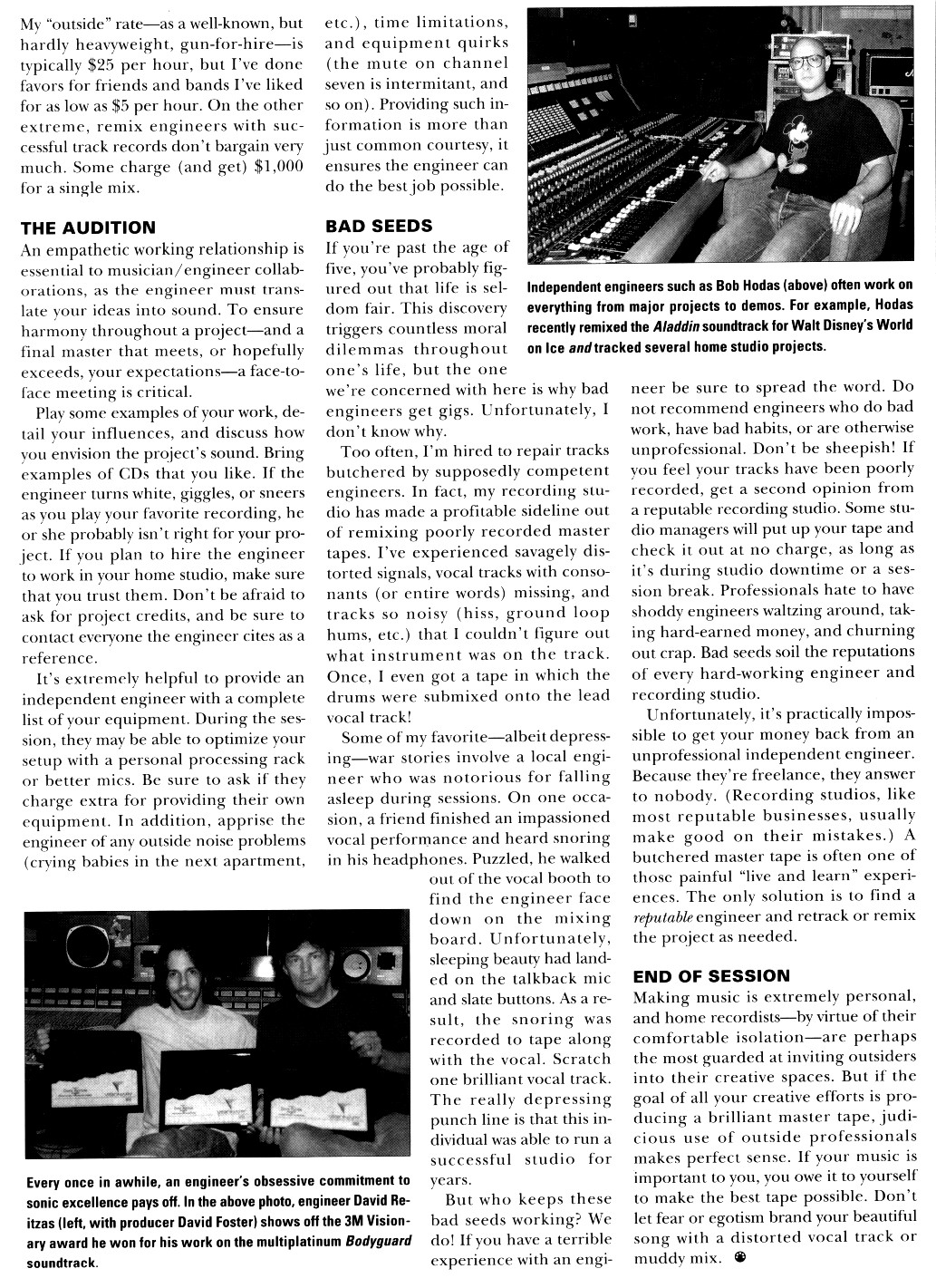 My "outside" rate—as a well-known, but hardly heavyweight, gun-for-hire—is typically \$25 per hour, but I've done favors for friends and bands I've liked for as low as \$5 per hour. On the other extreme, remix engineers with successful track records don't bargain very much. Some charge (and get) \$1,000 for a single mix.

THE AUDITION

An empathetic working relationship is essential to musician/engineer collaborations, as the engineer must translate your ideas into sound. To ensure harmony throughout a project—and a final master that meets, or hopefully exceeds, your expectations—a face-to-face meeting is critical.

Play some examples of your work, detail your influences, and discuss how you envision the project's sound. Bring examples of CDs that you like. If the engineer turns white, giggles, or sneers as you play your favorite recording, he or she probably isn't right for your project. If you plan to hire the engineer to work in your home studio, make sure that you trust them. Don't be afraid to ask for project credits, and be sure to contact everyone the engineer cites as a reference.

It's extremely helpful to provide an independent engineer with a complete list of your equipment. During the session, they may be able to optimize your setup with a personal processing rack or better mics. Be sure to ask if they charge extra for providing their own equipment. In addition, apprise the engineer of any outside noise problems (crying babies in the next apartment, etc.), time limitations, and equipment quirks (the mute on channel seven is intermitant, and so on). Providing such information is more than just common courtesy, it ensures the engineer can do the best job possible.

BAD SEEDS

If you're past the age of five, you've probably figured out that life is seldom fair. This discovery triggers countless moral dilemmas throughout one's life, but the one we're concerned with here is why bad engineers get gigs. Unfortunately, I don't know why.

Too often, I'm hired to repair tracks butchered by supposedly competent engineers. In fact, my recording studio has made a profitable sideline out of remixing poorly recorded master tapes. I've experienced savagely distorted signals, vocal tracks with consonants (or entire words) missing, and tracks so noisy (hiss, ground loop hums, etc.) that I couldn't figure out what instrument was on the track. Once, I even got a tape in which the drums were submixed onto the lead vocal track!

Some of my favorite—albeit depressing—war stories involve a local engineer who was notorious for falling asleep during sessions. On one occasion, a friend finished an impassioned vocal performance and heard snoring in his headphones. Puzzled, he walked out of the vocal booth to find the engineer face down on the mixing board. Unfortunately, sleeping beauty had landed on the talkback mic and slate buttons. As a result, the snoring was recorded to tape along with the vocal. Scratch one brilliant vocal track. The really depressing punch line is that this individual was able to run a successful studio for years.

But who keeps these bad seeds working? We do! If you have a terrible experience with an engineer be sure to spread the word. Do not recommend engineers who do bad work, have bad habits, or are otherwise unprofessional. Don't be sheepish! If you feel your tracks have been poorly recorded, get a second opinion from a reputable recording studio. Some studio managers will put up your tape and check it out at no charge, as long as it's during studio downtime or a session break. Professionals hate to have shoddy engineers waltzing around, taking hard-earned money, and churning out crap. Bad seeds soil the reputations of every hard-working engineer and recording studio.

Unfortunately, it's practically impossible to get your money back from an unprofessional independent engineer. Because they're freelance, they answer to nobody. (Recording studios, like most reputable businesses, usually make good on their mistakes.) A butchered master tape is often one of those painful "live and learn" experiences. The only solution is to find a reputable engineer and retrack or remix the project as needed.

END OF SESSION

Making music is extremely personal, and home recordists—by virtue of their comfortable isolation—are perhaps the most guarded at inviting outsiders into their creative spaces. But if the goal of all your creative efforts is producing a brilliant master tape, judicious use of outside professionals makes perfect sense. If your music is important to you, you owe it to yourself to make the best tape possible. Don't let fear or egotism brand your beautiful song with a distorted vocal track or muddy mix.

Independent engineers such as Bob Hodas (above) often work on everything from major projects to demos. For example, Hodas recently remixed the Aladdin soundtrack for Walt Disney's World on Ice and tracked several home studio projects.

Every once in awhile, an engineer's obsessive commitment to sonic excellence pays off. In the above photo, engineer David Reitzas (left, with producer David Foster) shows off the 3M Visionary award he won for his work on the multiplatinum Bodyguard soundtrack.